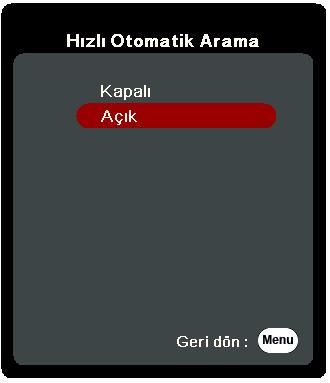 Hızlı Otomatik Arama

Kapalı

Açık

Geri dön : Menu